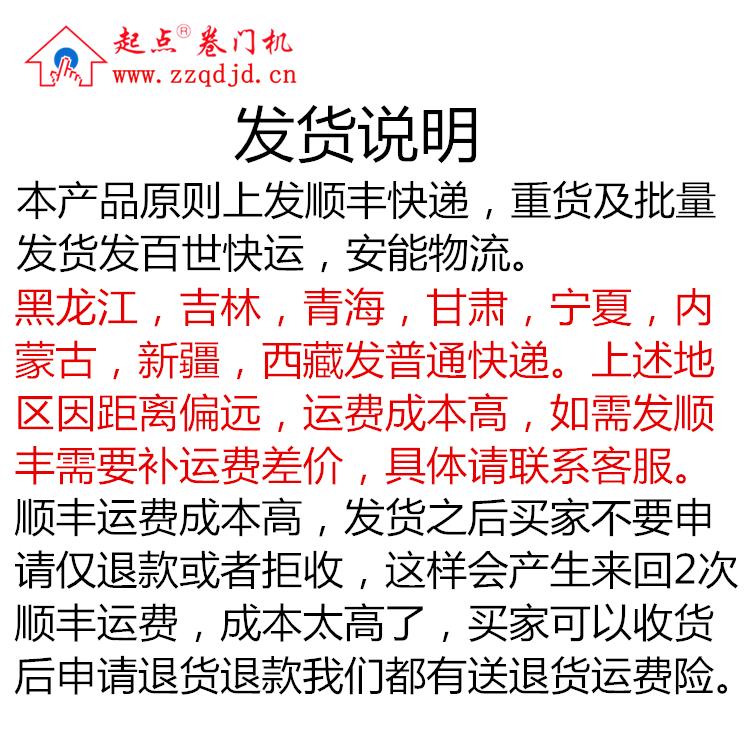 起点®卷门机
www.zzqdjd.cn

发货说明

本产品原则上发顺丰快递，重货及批量发货发百世快运，安能物流。

黑龙江，吉林，青海，甘肃，宁夏，内蒙古，新疆，西藏发普通快递。上述地区因距离偏远，运费成本高，如需发顺丰需要补运费差价，具体请联系客服。

顺丰运费成本高，发货之后买家不要申请仅退款或者拒收，这样会产生来回2次顺丰运费，成本太高了，买家可以收货后申请退货退款我们都有送退货运费险。